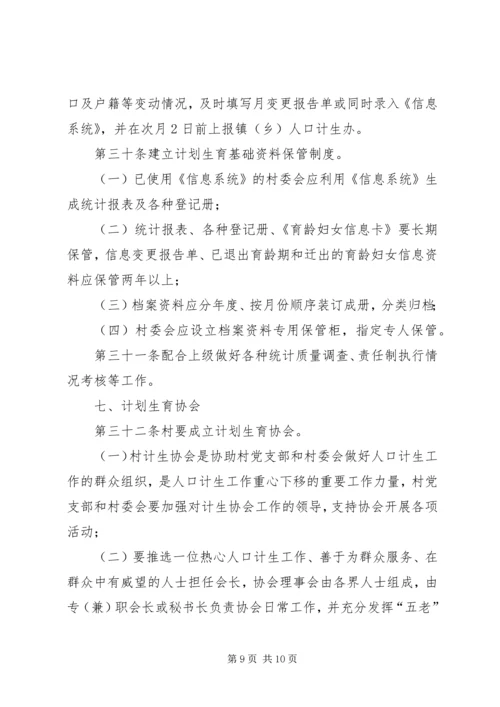 口及户籍等变动情况，及时填写月变更报告单或同时录入《信息系统》，并在次月2日前上报镇（乡）人口计生办。

第三十条建立计划生育基础资料保管制度。

（一）已使用《信息系统》的村委会应利用《信息系统》生成统计报表及各种登记册；

（二）统计报表、各种登记册、《育龄妇女信息卡》要长期保管，信息变更报告单、已退出育龄期和迁出的育龄妇女信息资料应保管两年以上；

（三）档案资料应分年度、按月份顺序装订成册，分类归档；

（四）村委会应设立档案资料专用保管柜，指定专人保管。

第三十一条配合上级做好各种统计质量调查、责任制执行情况考核等工作。

七、计划生育协会

第三十二条村要成立计划生育协会。

（一）村计生协会是协助村党支部和村委会做好人口计生工作的群众组织，是人口计生工作重心下移的重要工作力量，村党支部和村委会要加强对计生协会工作的领导，支持协会开展各项活动；

（二）要推选一位热心人口计生工作、善于为群众服务、在群众中有威望的人士担任会长，协会理事会由各界人士组成，由专（兼）职会长或秘书长负责协会日常工作，并充分发挥“五老”

第9页 共10页